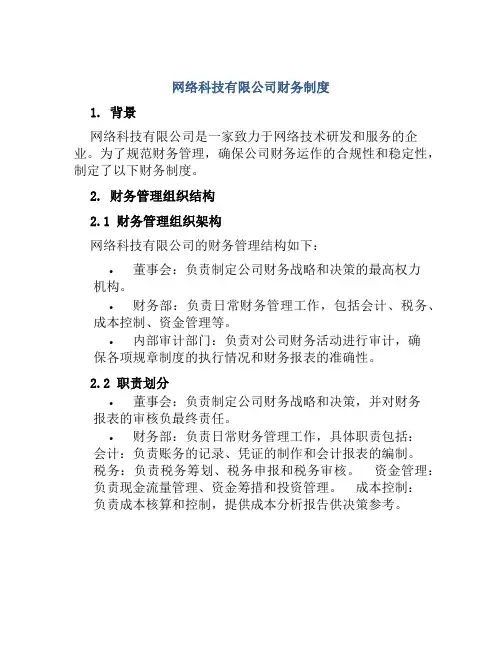 网络科技有限公司财务制度

1. 背景

网络科技有限公司是一家致力于网络技术研发和服务的企业。为了规范财务管理，确保公司财务运作的合规性和稳定性，制定了以下财务制度。

2. 财务管理组织结构

2.1 财务管理组织架构

网络科技有限公司的财务管理结构如下：

• 董事会：负责制定公司财务战略和决策的最高权力机构。

• 财务部：负责日常财务管理工作，包括会计、税务、成本控制、资金管理等。

• 内部审计部门：负责对公司财务活动进行审计，确保各项规章制度的执行情况和财务报表的准确性。

2.2 职责划分

• 董事会：负责制定公司财务战略和决策，并对财务报表的审核负最终责任。

• 财务部：负责日常财务管理工作，具体职责包括：会计：负责账务的记录、凭证的制作和会计报表的编制。税务：负责税务筹划、税务申报和税务审核。 资金管理：负责现金流量管理、资金筹措和投资管理。 成本控制：负责成本核算和控制，提供成本分析报告供决策参考。